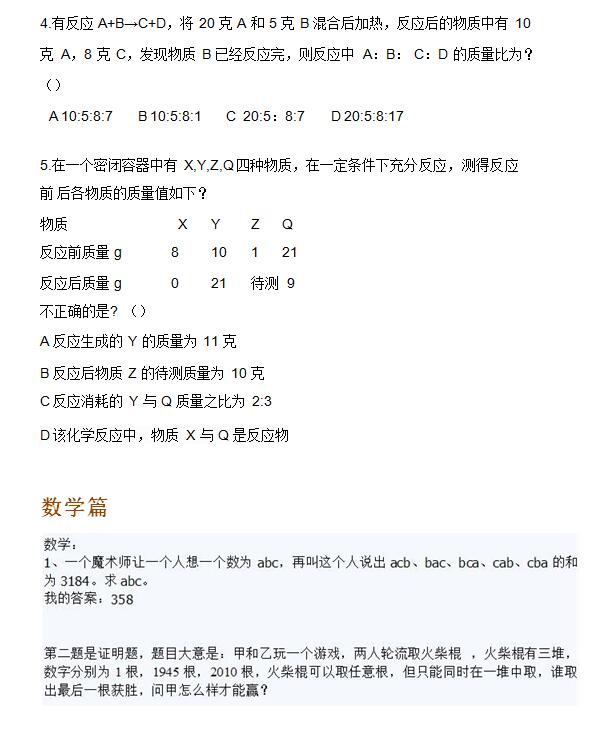 4.有反应 A+B→C+D，将 20 克 A 和 5 克 B 混合后加热，反应后的物质中有 10 克 A，8 克 C，发现物质 B 已经反应完，则反应中 A：B： C：D 的质量比为？（）

A 10:5:8:7　B 10:5:8:1　C 20:5：8:7　D 20:5:8:17

5.在一个密闭容器中有 X,Y,Z,Q 四种物质，在一定条件下充分反应，测得反应前后各物质的质量值如下？

| 物质 | X | Y | Z | Q |
|---|---|---|---|---|
| 反应前质量 g | 8 | 10 | 1 | 21 |
| 反应后质量 g | 0 | 21 | 待测 | 9 |

不正确的是?（）

A 反应生成的 Y 的质量为 11 克

B 反应后物质 Z 的待测质量为 10 克

C 反应消耗的 Y 与 Q 质量之比为 2:3

D 该化学反应中，物质 X 与 Q 是反应物

数学篇

数学：
1、一个魔术师让一个人想一个数为 abc，再叫这个人说出 acb、bac、bca、cab、cba 的和为 3184。求 abc。
我的答案：358

第二题是证明题，题目大意是：甲和乙玩一个游戏，两人轮流取火柴棍 ，火柴棍有三堆，数字分别为 1 根，1945 根，2010 根，火柴棍可以取任意根，但只能同时在一堆中取，谁取出最后一根获胜，问甲怎么样才能赢？